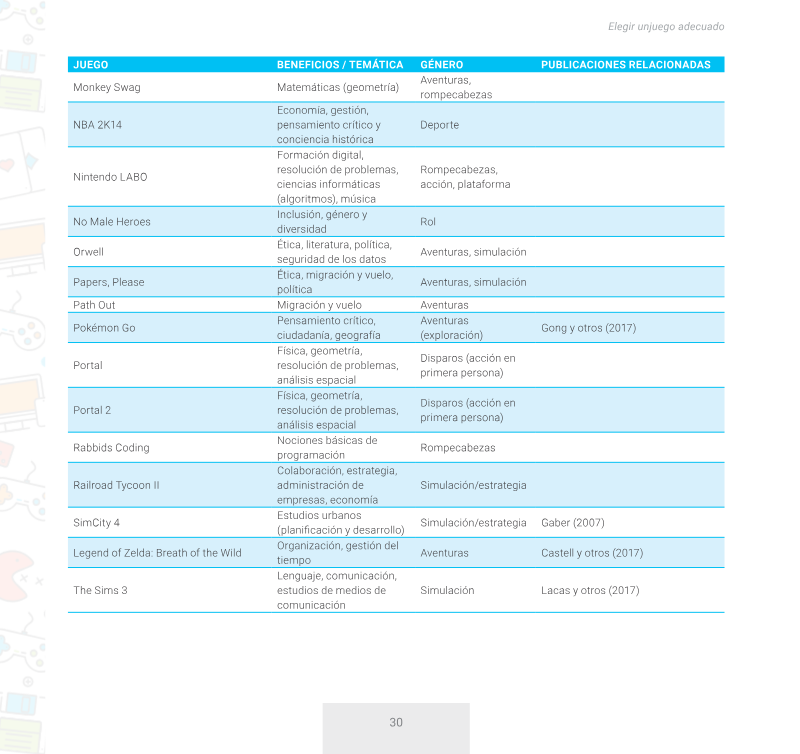 Elegir unjuego adecuado

| JUEGO | BENEFICIOS / TEMÁTICA | GÉNERO | PUBLICACIONES RELACIONADAS |
|---|---|---|---|
| Monkey Swag | Matemáticas (geometría) | Aventuras, rompecabezas | |
| NBA 2K14 | Economía, gestión, pensamiento crítico y conciencia histórica | Deporte | |
| Nintendo LABO | Formación digital, resolución de problemas, ciencias informáticas (algoritmos), música | Rompecabezas, acción, plataforma | |
| No Male Heroes | Inclusión, género y diversidad | Rol | |
| Orwell | Ética, literatura, política, seguridad de los datos | Aventuras, simulación | |
| Papers, Please | Ética, migración y vuelo, política | Aventuras, simulación | |
| Path Out | Migración y vuelo | Aventuras | |
| Pokémon Go | Pensamiento crítico, ciudadanía, geografía | Aventuras (exploración) | Gong y otros (2017) |
| Portal | Física, geometría, resolución de problemas, análisis espacial | Disparos (acción en primera persona) | |
| Portal 2 | Física, geometría, resolución de problemas, análisis espacial | Disparos (acción en primera persona) | |
| Rabbids Coding | Nociones básicas de programación | Rompecabezas | |
| Railroad Tycoon II | Colaboración, estrategia, administración de empresas, economía | Simulación/estrategia | |
| SimCity 4 | Estudios urbanos (planificación y desarrollo) | Simulación/estrategia | Gaber (2007) |
| Legend of Zelda: Breath of the Wild | Organización, gestión del tiempo | Aventuras | Castell y otros (2017) |
| The Sims 3 | Lenguaje, comunicación, estudios de medios de comunicación | Simulación | Lacas y otros (2017) |

30